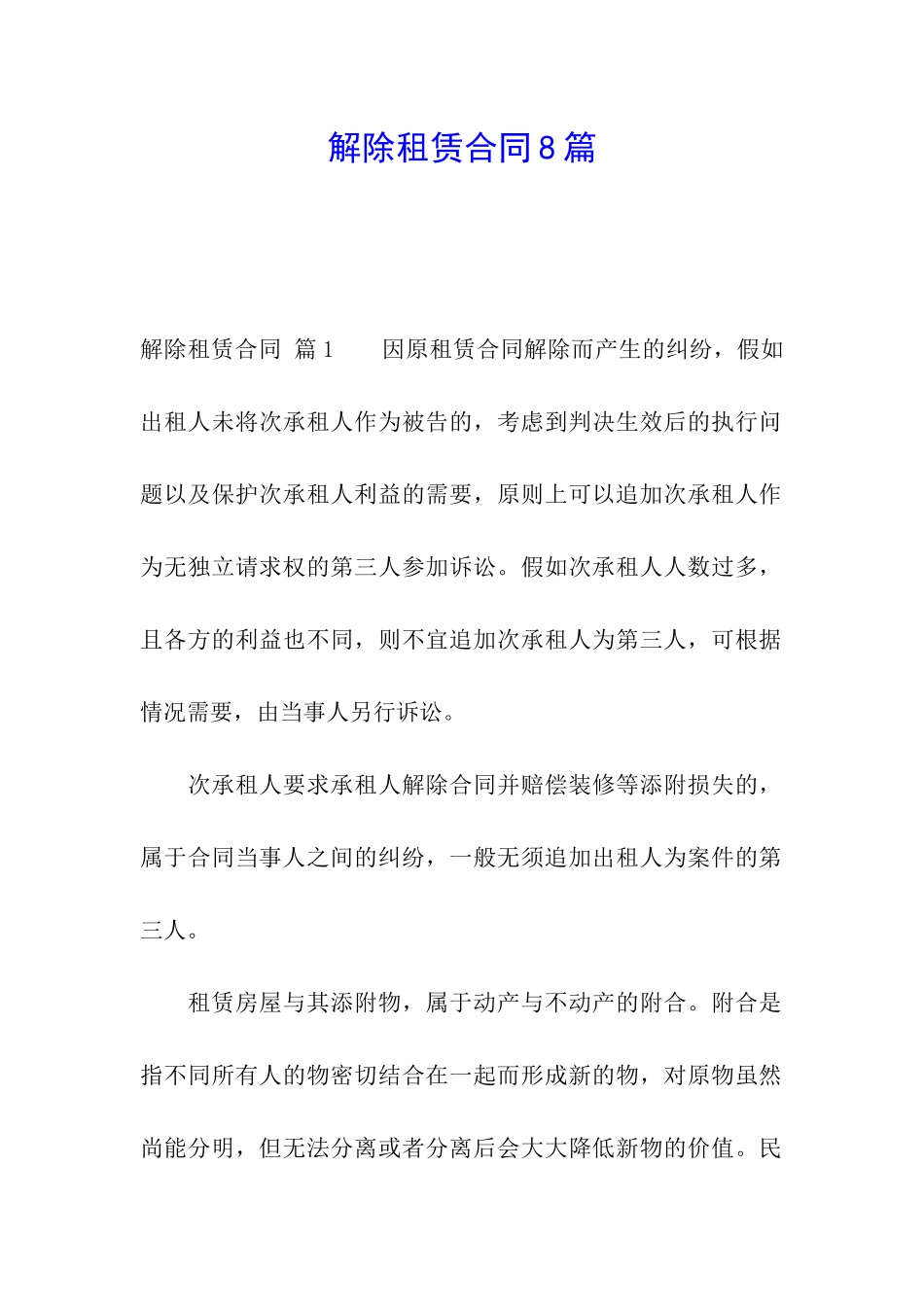 解除租赁合同8篇

解除租赁合同 篇1　　因原租赁合同解除而产生的纠纷，假如出租人未将次承租人作为被告的，考虑到判决生效后的执行问题以及保护次承租人利益的需要，原则上可以追加次承租人作为无独立请求权的第三人参加诉讼。假如次承租人人数过多，且各方的利益也不同，则不宜追加次承租人为第三人，可根据情况需要，由当事人另行诉讼。

次承租人要求承租人解除合同并赔偿装修等添附损失的，属于合同当事人之间的纠纷，一般无须追加出租人为案件的第三人。

租赁房屋与其添附物，属于动产与不动产的附合。附合是指不同所有人的物密切结合在一起而形成新的物，对原物虽然尚能分明，但无法分离或者分离后会大大降低新物的价值。民